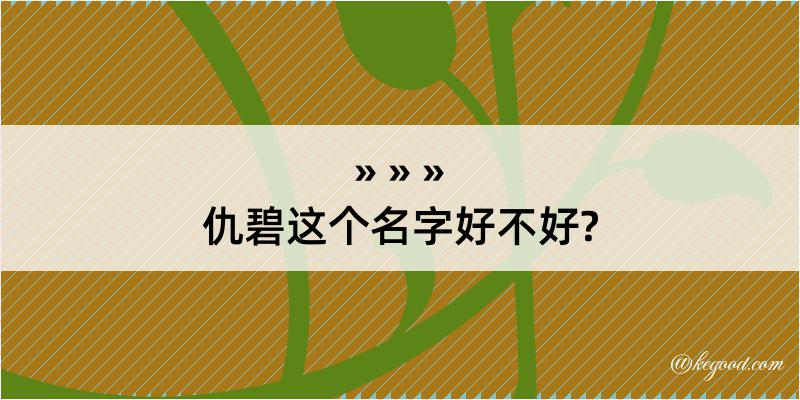 » » »
仇碧这个名字好不好?

@kegood.com